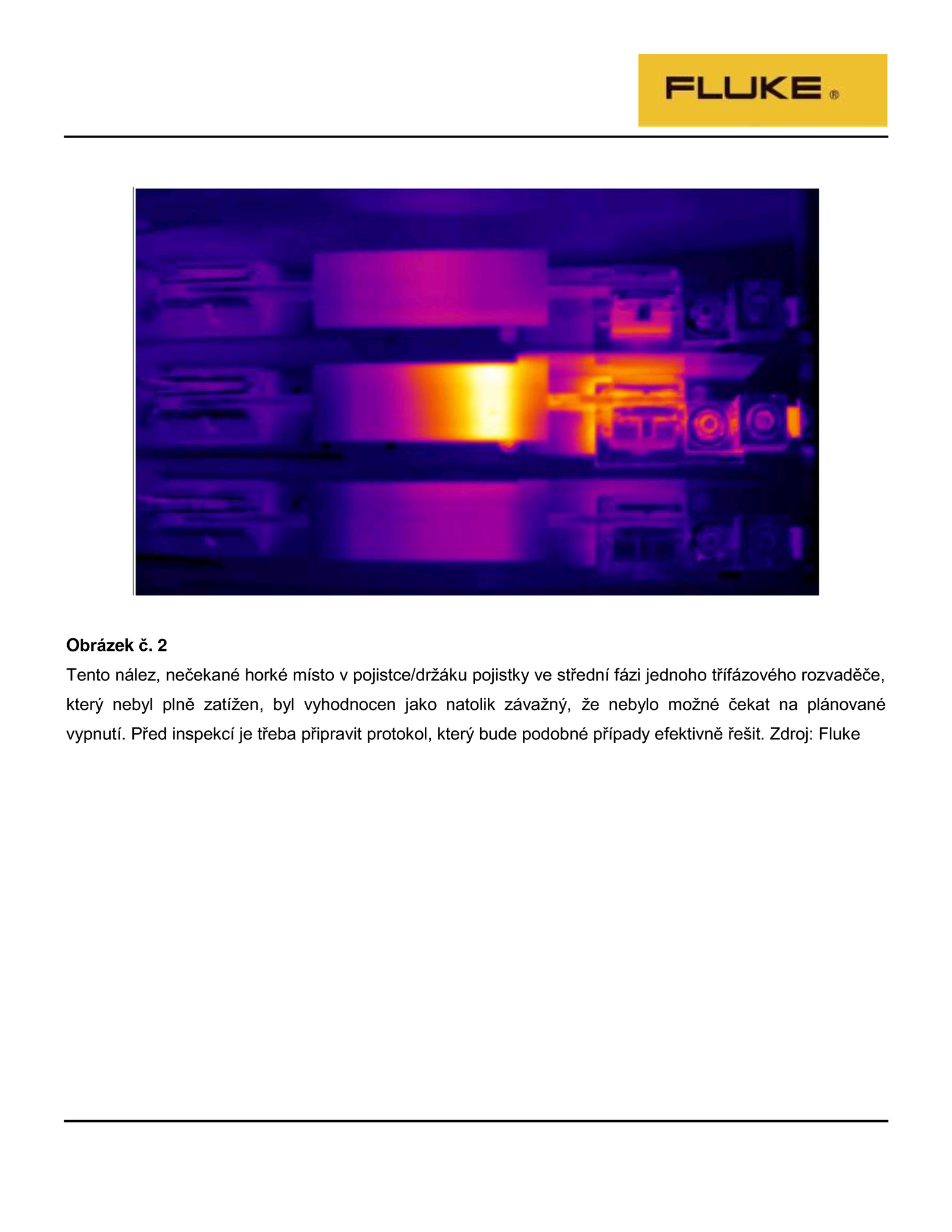 FLUKE ®

Obrázek č. 2
Tento nález, nečekané horké místo v pojistce/držáku pojistky ve střední fázi jednoho třífázového rozvaděče, který nebyl plně zatížen, byl vyhodnocen jako natolik závažný, že nebylo možné čekat na plánované vypnutí. Před inspekcí je třeba připravit protokol, který bude podobné případy efektivně řešit. Zdroj: Fluke